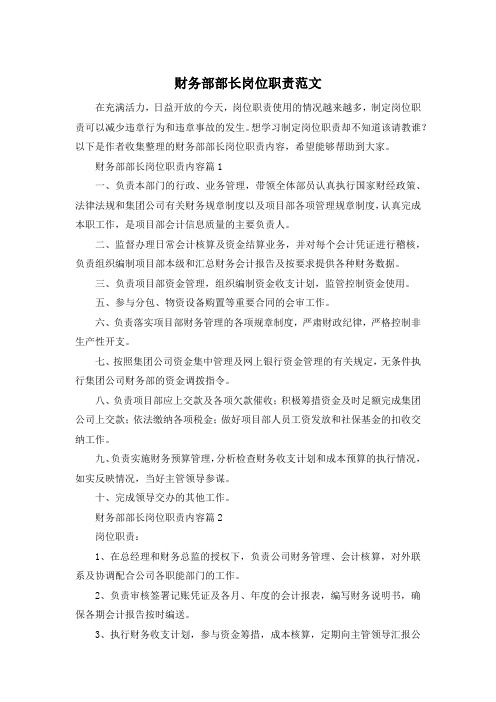 财务部部长岗位职责范文

在充满活力，日益开放的今天，岗位职责使用的情况越来越多，制定岗位职责可以减少违章行为和违章事故的发生。想学习制定岗位职责却不知道该请教谁？以下是作者收集整理的财务部部长岗位职责内容，希望能够帮助到大家。

财务部部长岗位职责内容篇1

一、负责本部门的行政、业务管理，带领全体部员认真执行国家财经政策、法律法规和集团公司有关财务规章制度以及项目部各项管理规章制度，认真完成本职工作，是项目部会计信息质量的主要负责人。

二、监督办理日常会计核算及资金结算业务，并对每个会计凭证进行稽核，负责组织编制项目部本级和汇总财务会计报告及按要求提供各种财务数据。

三、负责项目部资金管理，组织编制资金收支计划，监管控制资金使用。

五、参与分包、物资设备购置等重要合同的会审工作。

六、负责落实项目部财务管理的各项规章制度，严肃财政纪律，严格控制非生产性开支。

七、按照集团公司资金集中管理及网上银行资金管理的有关规定，无条件执行集团公司财务部的资金调拨指令。

八、负责项目部应上交款及各项欠款催收；积极筹措资金及时足额完成集团公司上交款；依法缴纳各项税金；做好项目部人员工资发放和社保基金的扣收交纳工作。

九、负责实施财务预算管理，分析检查财务收支计划和成本预算的执行情况，如实反映情况，当好主管领导参谋。

十、完成领导交办的其他工作。

财务部部长岗位职责内容篇2

岗位职责：

1、在总经理和财务总监的授权下，负责公司财务管理、会计核算，对外联系及协调配合公司各职能部门的工作。

2、负责审核签署记账凭证及各月、年度的会计报表，编写财务说明书，确保各期会计报告按时编送。

3、执行财务收支计划，参与资金筹措，成本核算，定期向主管领导汇报公